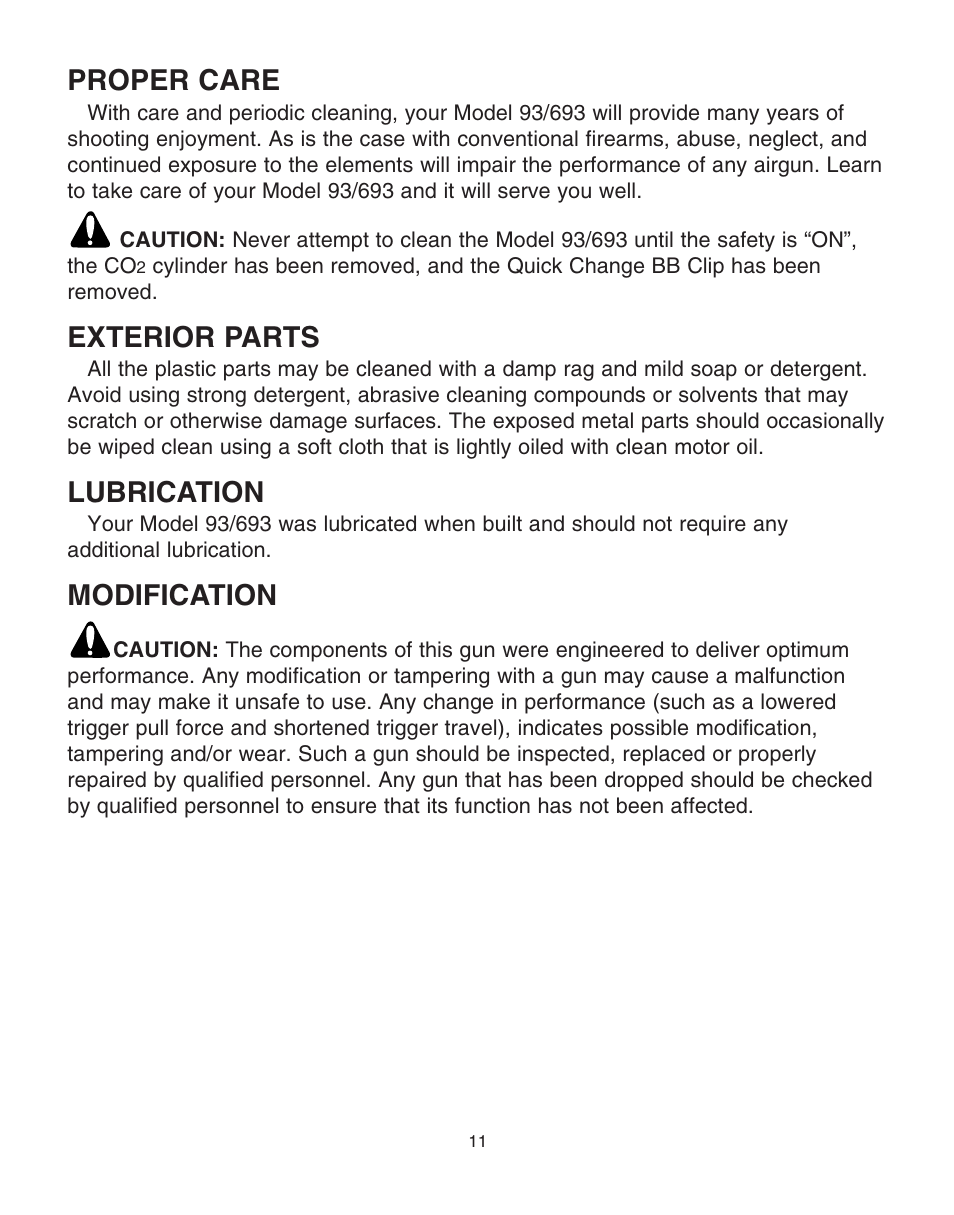 PROPER CARE

With care and periodic cleaning, your Model 93/693 will provide many years of shooting enjoyment. As is the case with conventional firearms, abuse, neglect, and continued exposure to the elements will impair the performance of any airgun. Learn to take care of your Model 93/693 and it will serve you well.

CAUTION: Never attempt to clean the Model 93/693 until the safety is “ON”, the $CO_2$ cylinder has been removed, and the Quick Change BB Clip has been removed.

EXTERIOR PARTS

All the plastic parts may be cleaned with a damp rag and mild soap or detergent. Avoid using strong detergent, abrasive cleaning compounds or solvents that may scratch or otherwise damage surfaces. The exposed metal parts should occasionally be wiped clean using a soft cloth that is lightly oiled with clean motor oil.

LUBRICATION

Your Model 93/693 was lubricated when built and should not require any additional lubrication.

MODIFICATION

CAUTION: The components of this gun were engineered to deliver optimum performance. Any modification or tampering with a gun may cause a malfunction and may make it unsafe to use. Any change in performance (such as a lowered trigger pull force and shortened trigger travel), indicates possible modification, tampering and/or wear. Such a gun should be inspected, replaced or properly repaired by qualified personnel. Any gun that has been dropped should be checked by qualified personnel to ensure that its function has not been affected.

11